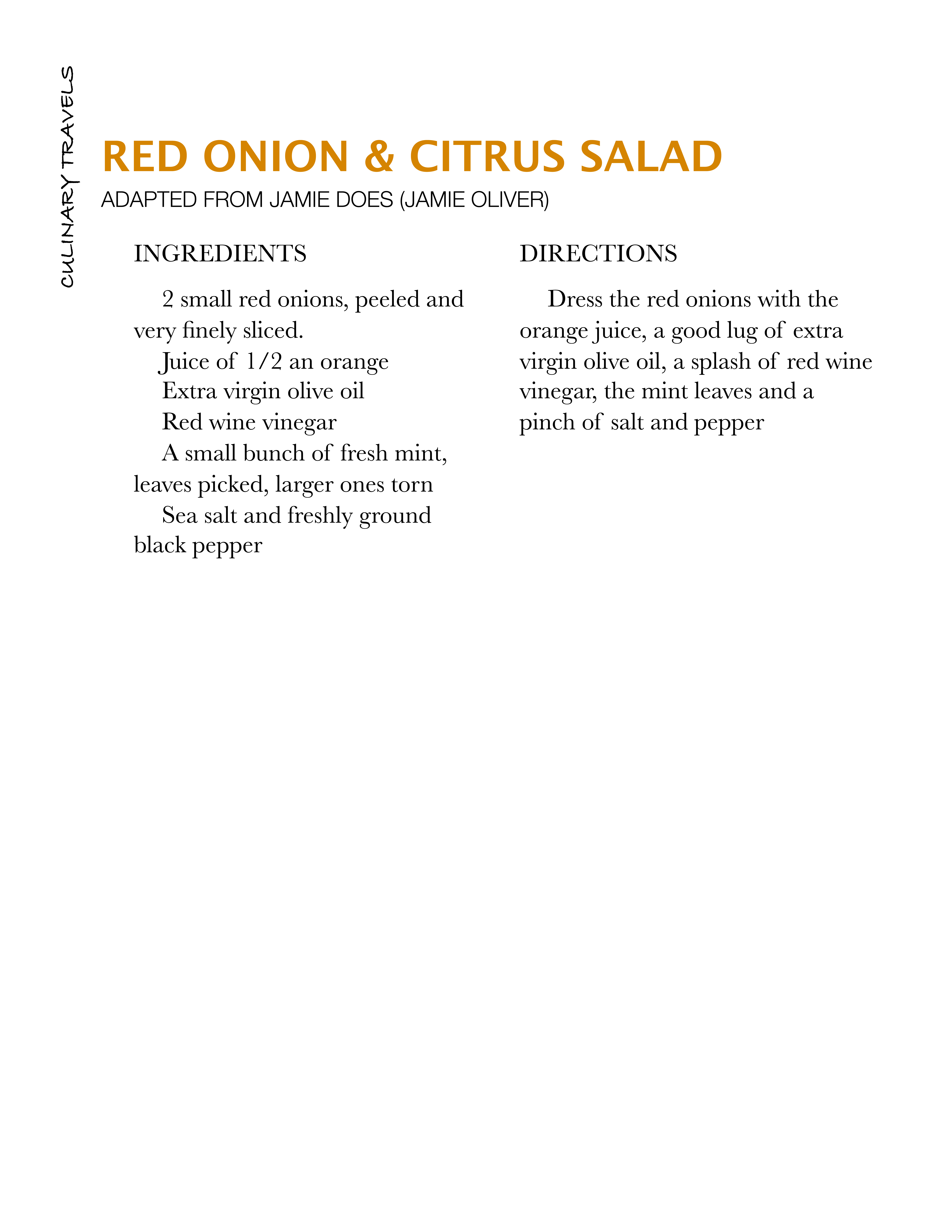 CULINARY TRAVELS

RED ONION & CITRUS SALAD

ADAPTED FROM JAMIE DOES (JAMIE OLIVER)

INGREDIENTS

2 small red onions, peeled and very finely sliced.

Juice of 1/2 an orange

Extra virgin olive oil

Red wine vinegar

A small bunch of fresh mint, leaves picked, larger ones torn

Sea salt and freshly ground black pepper

DIRECTIONS

Dress the red onions with the orange juice, a good lug of extra virgin olive oil, a splash of red wine vinegar, the mint leaves and a pinch of salt and pepper